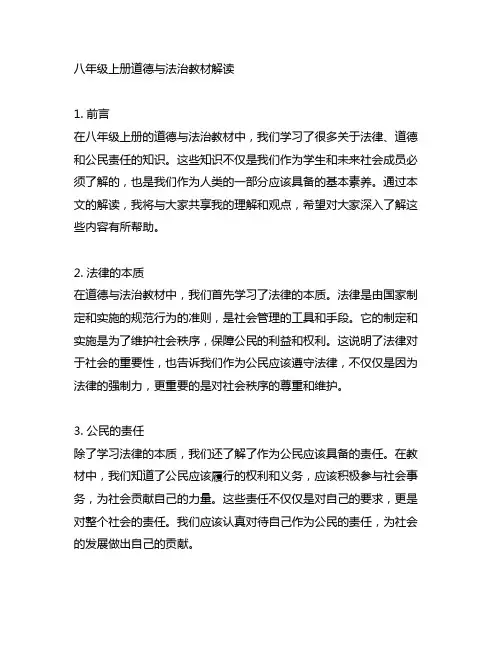 八年级上册道德与法治教材解读

1. 前言
在八年级上册的道德与法治教材中，我们学习了很多关于法律、道德和公民责任的知识。这些知识不仅是我们作为学生和未来社会成员必须了解的，也是我们作为人类的一部分应该具备的基本素养。通过本文的解读，我将与大家共享我的理解和观点，希望对大家深入了解这些内容有所帮助。

2. 法律的本质
在道德与法治教材中，我们首先学习了法律的本质。法律是由国家制定和实施的规范行为的准则，是社会管理的工具和手段。它的制定和实施是为了维护社会秩序，保障公民的利益和权利。这说明了法律对于社会的重要性，也告诉我们作为公民应该遵守法律，不仅仅是因为法律的强制力，更重要的是对社会秩序的尊重和维护。

3. 公民的责任
除了学习法律的本质，我们还了解了作为公民应该具备的责任。在教材中，我们知道了公民应该履行的权利和义务，应该积极参与社会事务，为社会贡献自己的力量。这些责任不仅仅是对自己的要求，更是对整个社会的责任。我们应该认真对待自己作为公民的责任，为社会的发展做出自己的贡献。